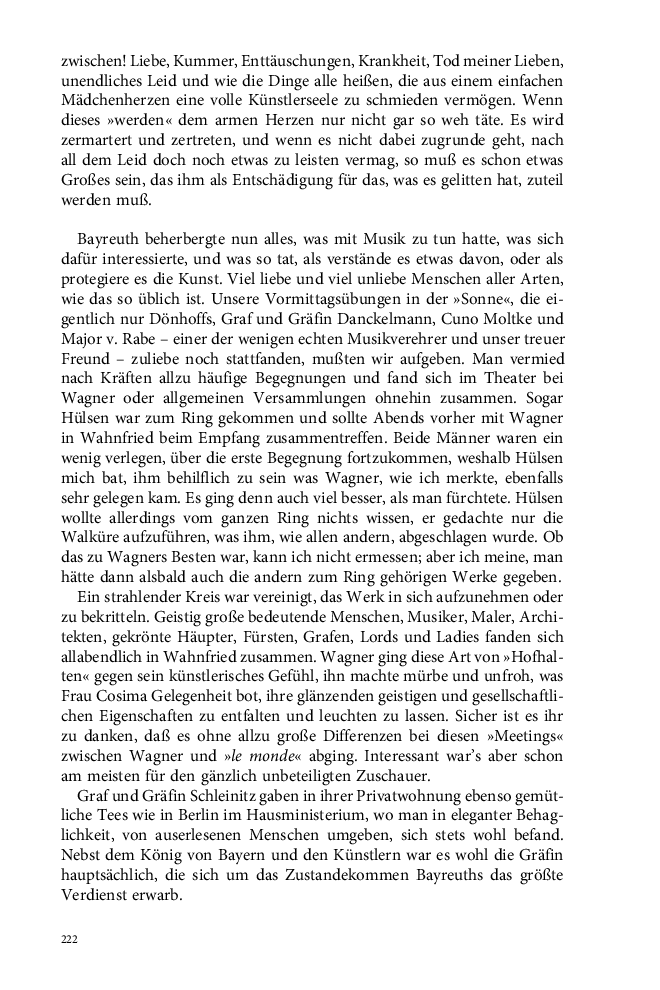 zwischen! Liebe, Kummer, Enttäuschungen, Krankheit, Tod meiner Lieben, unendliches Leid und wie die Dinge alle heißen, die aus einem einfachen Mädchenherzen eine volle Künstlerseele zu schmieden vermögen. Wenn dieses »werden« dem armen Herzen nur nicht gar so weh täte. Es wird zermartert und zertreten, und wenn es nicht dabei zugrunde geht, nach all dem Leid doch noch etwas zu leisten vermag, so muß es schon etwas Großes sein, das ihm als Entschädigung für das, was es gelitten hat, zuteil werden muß.

Bayreuth beherbergte nun alles, was mit Musik zu tun hatte, was sich dafür interessierte, und was so tat, als verstände es etwas davon, oder als protegiere es die Kunst. Viel liebe und viel unliebe Menschen aller Arten, wie das so üblich ist. Unsere Vormittagsübungen in der »Sonne«, die eigentlich nur Dönhoffs, Graf und Gräfin Danckelmann, Cuno Moltke und Major v. Rabe – einer der wenigen echten Musikverehrer und unser treuer Freund – zuliebe noch stattfanden, mußten wir aufgeben. Man vermied nach Kräften allzu häufige Begegnungen und fand sich im Theater bei Wagner oder allgemeinen Versammlungen ohnehin zusammen. Sogar Hülsen war zum Ring gekommen und sollte Abends vorher mit Wagner in Wahnfried beim Empfang zusammentreffen. Beide Männer waren ein wenig verlegen, über die erste Begegnung fortzukommen, weshalb Hülsen mich bat, ihm behilflich zu sein was Wagner, wie ich merkte, ebenfalls sehr gelegen kam. Es ging denn auch viel besser, als man fürchtete. Hülsen wollte allerdings vom ganzen Ring nichts wissen, er gedachte nur die Walküre aufzuführen, was ihm, wie allen andern, abgeschlagen wurde. Ob das zu Wagners Besten war, kann ich nicht ermessen; aber ich meine, man hätte dann alsbald auch die andern zum Ring gehörigen Werke gegeben.

Ein strahlender Kreis war vereinigt, das Werk in sich aufzunehmen oder zu bekritteln. Geistig große bedeutende Menschen, Musiker, Maler, Architekten, gekrönte Häupter, Fürsten, Grafen, Lords und Ladies fanden sich allabendlich in Wahnfried zusammen. Wagner ging diese Art von »Hofhalten« gegen sein künstlerisches Gefühl, ihn machte mürbe und unfroh, was Frau Cosima Gelegenheit bot, ihre glänzenden geistigen und gesellschaftlichen Eigenschaften zu entfalten und leuchten zu lassen. Sicher ist es ihr zu danken, daß es ohne allzu große Differenzen bei diesen »Meetings« zwischen Wagner und »le monde« abging. Interessant war's aber schon am meisten für den gänzlich unbeteiligten Zuschauer.

Graf und Gräfin Schleinitz gaben in ihrer Privatwohnung ebenso gemütliche Tees wie in Berlin im Hausministerium, wo man in eleganter Behaglichkeit, von auserlesenen Menschen umgeben, sich stets wohl befand. Nebst dem König von Bayern und den Künstlern war es wohl die Gräfin hauptsächlich, die sich um das Zustandekommen Bayreuths das größte Verdienst erwarb.

222